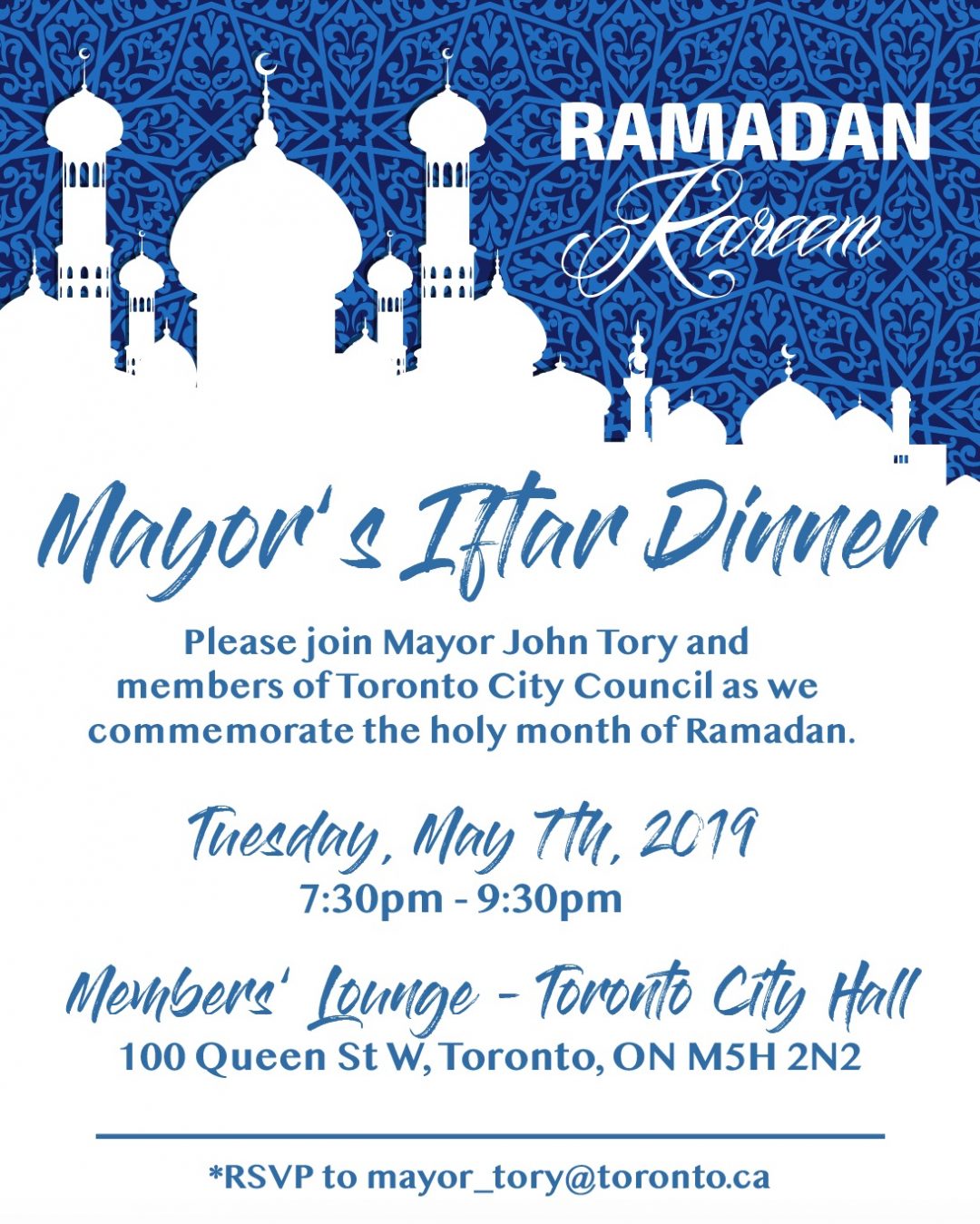 RAMADAN
Kareem

Mayor's Iftar Dinner

Please join Mayor John Tory and members of Toronto City Council as we commemorate the holy month of Ramadan.

Tuesday, May 7th, 2019
7:30pm - 9:30pm

Members' Lounge - Toronto City Hall
100 Queen St W, Toronto, ON M5H 2N2

*RSVP to mayor_tory@toronto.ca